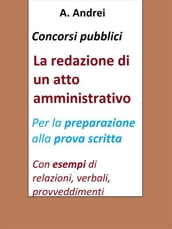 A. Andrei

Concorsi pubblici

La redazione di un atto amministrativo

Per la preparazione alla prova scritta

Con esempi di relazioni, verbali, provveddimenti